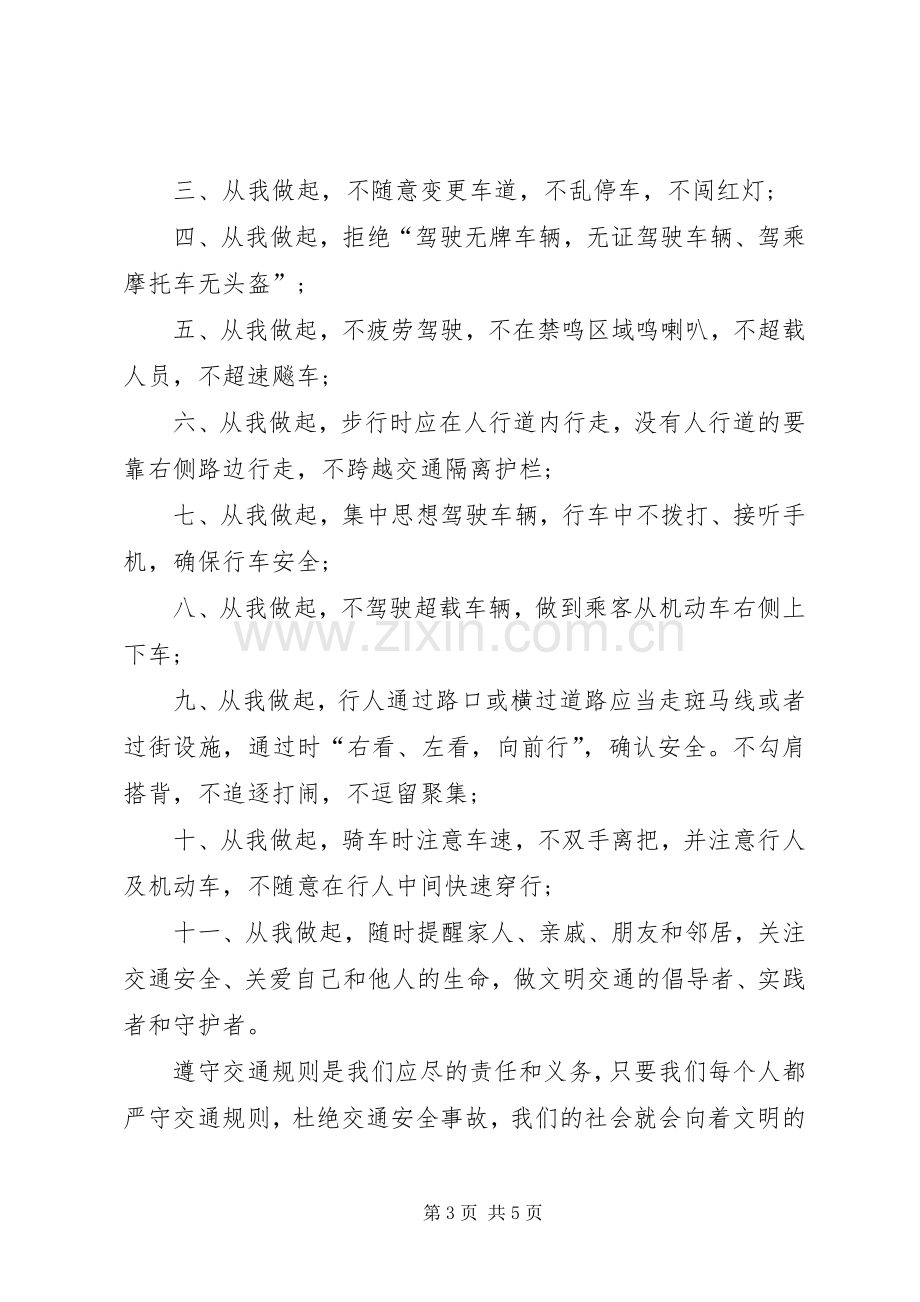 三、从我做起，不随意变更车道，不乱停车，不闯红灯；

四、从我做起，拒绝“驾驶无牌车辆，无证驾驶车辆、驾乘摩托车无头盔”；

五、从我做起，不疲劳驾驶，不在禁鸣区域鸣喇叭，不超载人员，不超速飚车；

六、从我做起，步行时应在人行道内行走，没有人行道的要靠右侧路边行走，不跨越交通隔离护栏；

七、从我做起，集中思想驾驶车辆，行车中不拨打、接听手机，确保行车安全；

八、从我做起，不驾驶超载车辆，做到乘客从机动车右侧上下车；

九、从我做起，行人通过路口或横过道路应当走斑马线或者过街设施，通过时“右看、左看，向前行”，确认安全。不勾肩搭背，不追逐打闹，不逗留聚集；

十、从我做起，骑车时注意车速，不双手离把，并注意行人及机动车，不随意在行人中间快速穿行；

十一、从我做起，随时提醒家人、亲戚、朋友和邻居，关注交通安全、关爱自己和他人的生命，做文明交通的倡导者、实践者和守护者。

遵守交通规则是我们应尽的责任和义务，只要我们每个人都严守交通规则，杜绝交通安全事故，我们的社会就会向着文明的

第3页 共5页

www.zixin.com.cn